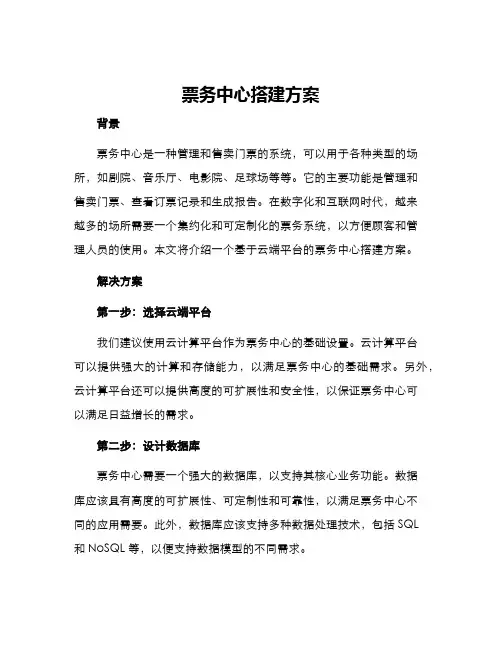 票务中心搭建方案

背景

票务中心是一种管理和售卖门票的系统，可以用于各种类型的场所，如剧院、音乐厅、电影院、足球场等等。它的主要功能是管理和售卖门票、查看订票记录和生成报告。在数字化和互联网时代，越来越多的场所需要一个集约化和可定制化的票务系统，以方便顾客和管理人员的使用。本文将介绍一个基于云端平台的票务中心搭建方案。

解决方案

第一步：选择云端平台

我们建议使用云计算平台作为票务中心的基础设置。云计算平台可以提供强大的计算和存储能力，以满足票务中心的基础需求。另外，云计算平台还可以提供高度的可扩展性和安全性，以保证票务中心可以满足日益增长的需求。

第二步：设计数据库

票务中心需要一个强大的数据库，以支持其核心业务功能。数据库应该具有高度的可扩展性、可定制性和可靠性，以满足票务中心不同的应用需要。此外，数据库应该支持多种数据处理技术，包括 SQL 和 NoSQL 等，以便支持数据模型的不同需求。